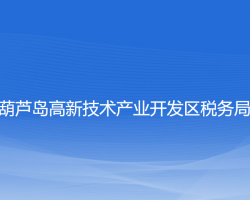 葫芦岛高新技术产业开发区税务局